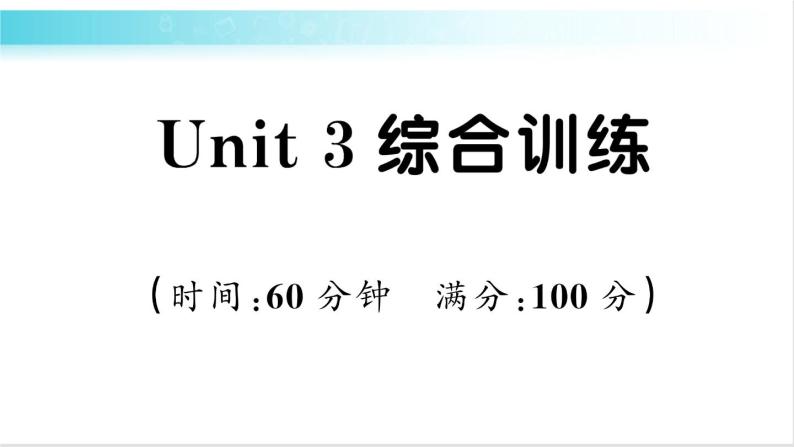 Unit 3 综合训练

(时间:60 分钟　满分:100 分)